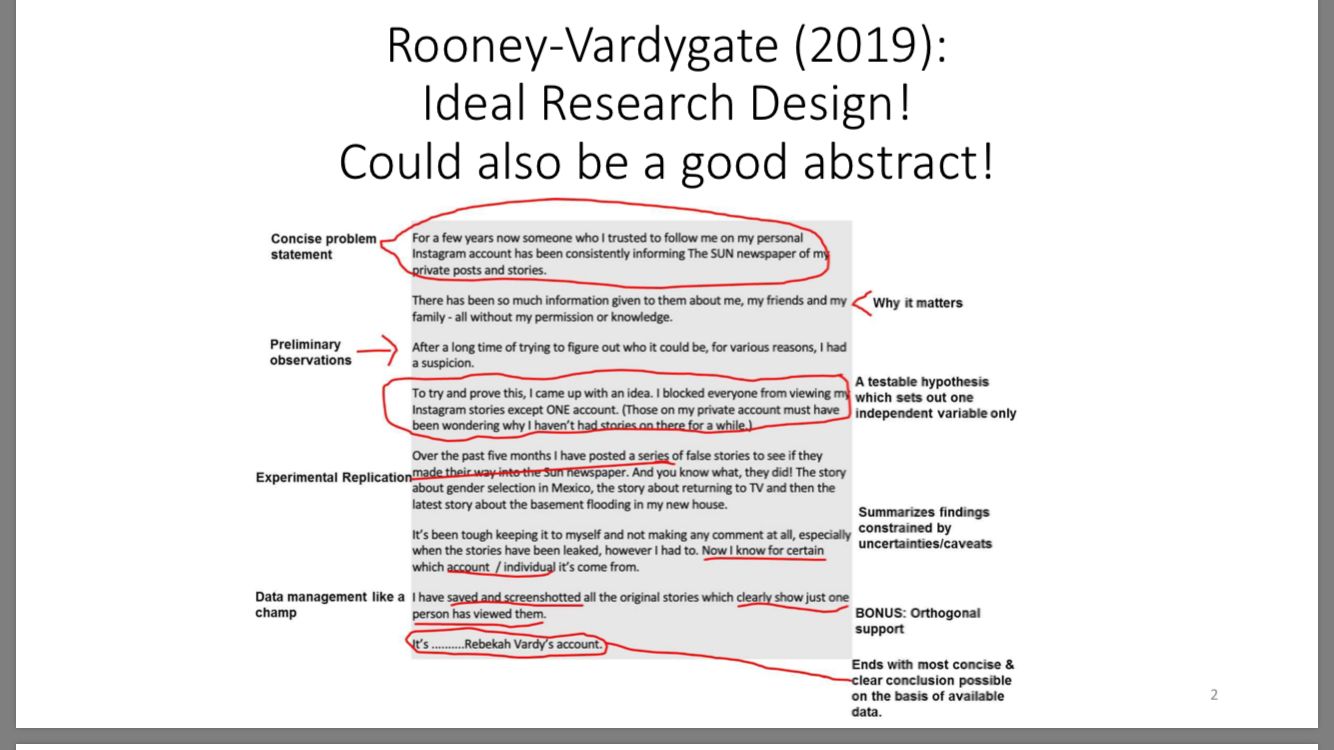 Rooney-Vardygate (2019):
Ideal Research Design!
Could also be a good abstract!

Concise problem statement

For a few years now someone who I trusted to follow me on my personal Instagram account has been consistently informing The SUN newspaper of my private posts and stories.

There has been so much information given to them about me, my friends and my family - all without my permission or knowledge.

Why it matters

Preliminary observations

After a long time of trying to figure out who it could be, for various reasons, I had a suspicion.

To try and prove this, I came up with an idea. I blocked everyone from viewing my Instagram stories except ONE account. (Those on my private account must have been wondering why I haven't had stories on there for a while.)

A testable hypothesis which sets out one independent variable only

Experimental Replication

Over the past five months I have posted a series of false stories to see if they made their way into the Sun newspaper. And you know what, they did! The story about gender selection in Mexico, the story about returning to TV and then the latest story about the basement flooding in my new house.

It's been tough keeping it to myself and not making any comment at all, especially when the stories have been leaked, however I had to. Now I know for certain which account / individual it's come from.

Summarizes findings constrained by uncertainties/caveats

Data management like a champ

I have saved and screenshotted all the original stories which clearly show just one person has viewed them.

BONUS: Orthogonal support

It's ..........Rebekah Vardy's account.

Ends with most concise & clear conclusion possible on the basis of available data.

2